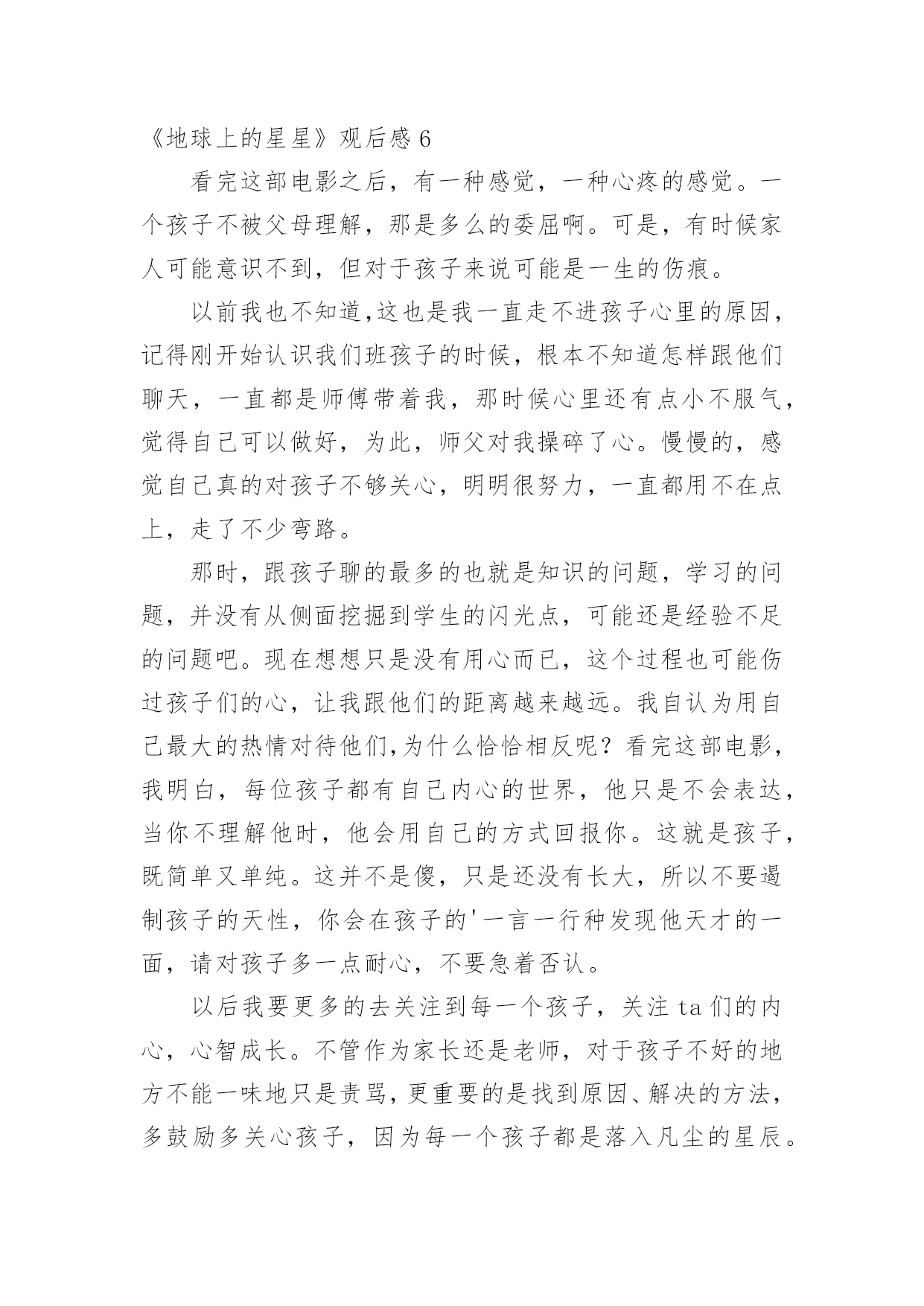 《地球上的星星》观后感 6

看完这部电影之后，有一种感觉，一种心疼的感觉。一个孩子不被父母理解，那是多么的委屈啊。可是，有时候家人可能意识不到，但对于孩子来说可能是一生的伤痕。

以前我也不知道,这也是我一直走不进孩子心里的原因，记得刚开始认识我们班孩子的时候，根本不知道怎样跟他们聊天，一直都是师傅带着我，那时候心里还有点小不服气，觉得自己可以做好，为此，师父对我操碎了心。慢慢的，感觉自己真的对孩子不够关心，明明很努力，一直都用不在点上，走了不少弯路。

那时，跟孩子聊的最多的也就是知识的问题，学习的问题，并没有从侧面挖掘到学生的闪光点，可能还是经验不足的问题吧。现在想想只是没有用心而已，这个过程也可能伤过孩子们的心，让我跟他们的距离越来越远。我自认为用自己最大的热情对待他们,为什么恰恰相反呢？看完这部电影，我明白，每位孩子都有自己内心的世界，他只是不会表达，当你不理解他时，他会用自己的方式回报你。这就是孩子，既简单又单纯。这并不是傻，只是还没有长大，所以不要遏制孩子的天性，你会在孩子的'一言一行种发现他天才的一面，请对孩子多一点耐心，不要急着否认。

以后我要更多的去关注到每一个孩子，关注 ta 们的内心，心智成长。不管作为家长还是老师，对于孩子不好的地方不能一味地只是责骂，更重要的是找到原因、解决的方法，多鼓励多关心孩子，因为每一个孩子都是落入凡尘的星辰。